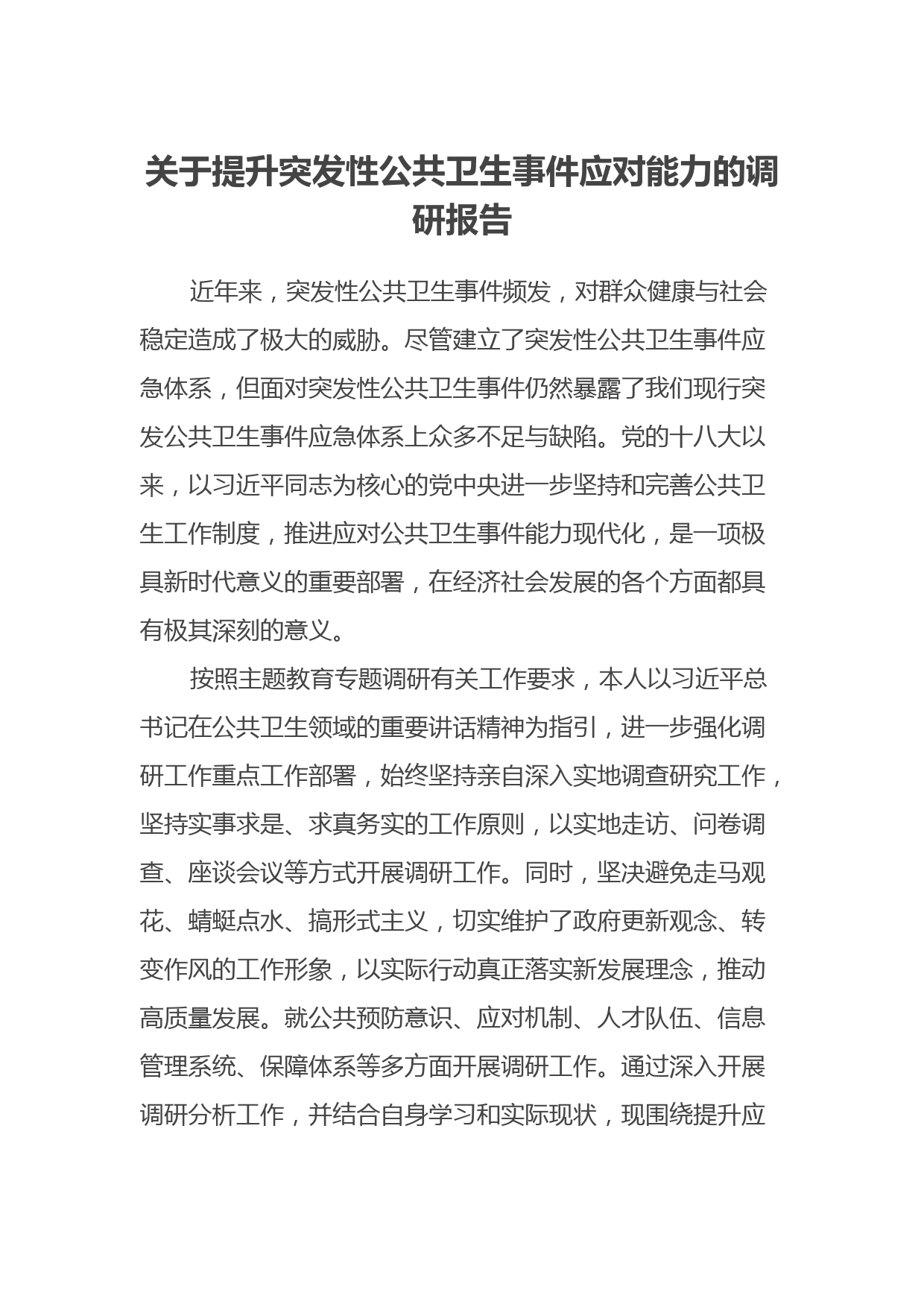 关于提升突发性公共卫生事件应对能力的调研报告

近年来，突发性公共卫生事件频发，对群众健康与社会稳定造成了极大的威胁。尽管建立了突发性公共卫生事件应急体系，但面对突发性公共卫生事件仍然暴露了我们现行突发公共卫生事件应急体系上众多不足与缺陷。党的十八大以来，以习近平同志为核心的党中央进一步坚持和完善公共卫生工作制度，推进应对公共卫生事件能力现代化，是一项极具新时代意义的重要部署，在经济社会发展的各个方面都具有极其深刻的意义。

按照主题教育专题调研有关工作要求，本人以习近平总书记在公共卫生领域的重要讲话精神为指引，进一步强化调研工作重点工作部署，始终坚持亲自深入实地调查研究工作，坚持实事求是、求真务实的工作原则，以实地走访、问卷调查、座谈会议等方式开展调研工作。同时，坚决避免走马观花、蜻蜓点水、搞形式主义，切实维护了政府更新观念、转变作风的工作形象，以实际行动真正落实新发展理念，推动高质量发展。就公共预防意识、应对机制、人才队伍、信息管理系统、保障体系等多方面开展调研工作。通过深入开展调研分析工作，并结合自身学习和实际现状，现围绕提升应